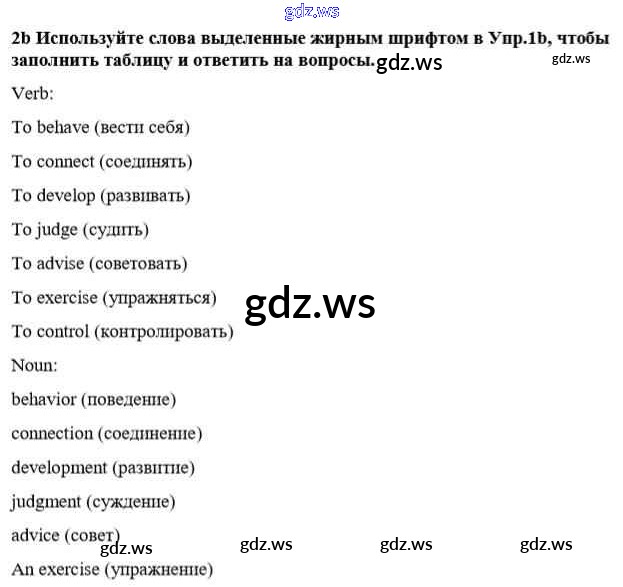 gdz.ws

2b Используйте слова выделенные жирным шрифтом в Упр.1b, чтобы заполнить таблицу и ответить на вопросы. gdz.ws gdz.ws

Verb:

To behave (вести себя)

To connect (соединять)

To develop (развивать)

To judge (судить)

To advise (советовать)

To exercise (упражняться) gdz.ws

To control (контролировать)

Noun:

behavior (поведение)

connection (соединение)

development (развитие)

judgment (суждение)

advice (совет)

gdz.ws gdz.ws gdz.ws gdz.ws

An exercise (упражнение)